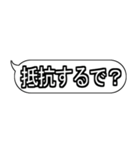 抵抗するで？